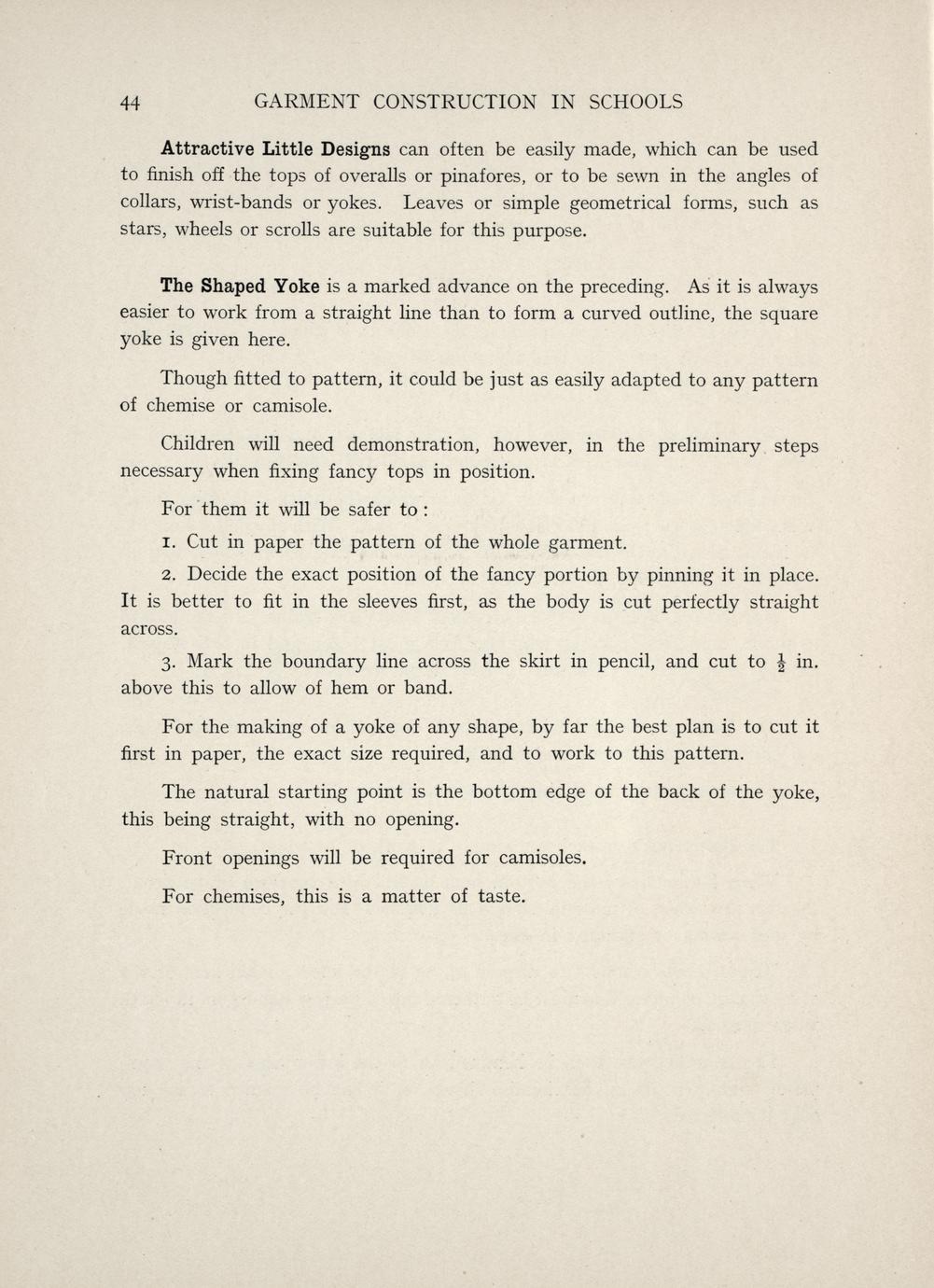 44 GARMENT CONSTRUCTION IN SCHOOLS

Attractive Little Designs can often be easily made, which can be used to finish off the tops of overalls or pinafores, or to be sewn in the angles of collars, wrist-bands or yokes. Leaves or simple geometrical forms, such as stars, wheels or scrolls are suitable for this purpose.

The Shaped Yoke is a marked advance on the preceding. As it is always easier to work from a straight line than to form a curved outline, the square yoke is given here.

Though fitted to pattern, it could be just as easily adapted to any pattern of chemise or camisole.

Children will need demonstration, however, in the preliminary steps necessary when fixing fancy tops in position.

For them it will be safer to :

1. Cut in paper the pattern of the whole garment.

2. Decide the exact position of the fancy portion by pinning it in place. It is better to fit in the sleeves first, as the body is cut perfectly straight across.

3. Mark the boundary line across the skirt in pencil, and cut to $\frac{1}{2}$ in. above this to allow of hem or band.

For the making of a yoke of any shape, by far the best plan is to cut it first in paper, the exact size required, and to work to this pattern.

The natural starting point is the bottom edge of the back of the yoke, this being straight, with no opening.

Front openings will be required for camisoles.

For chemises, this is a matter of taste.